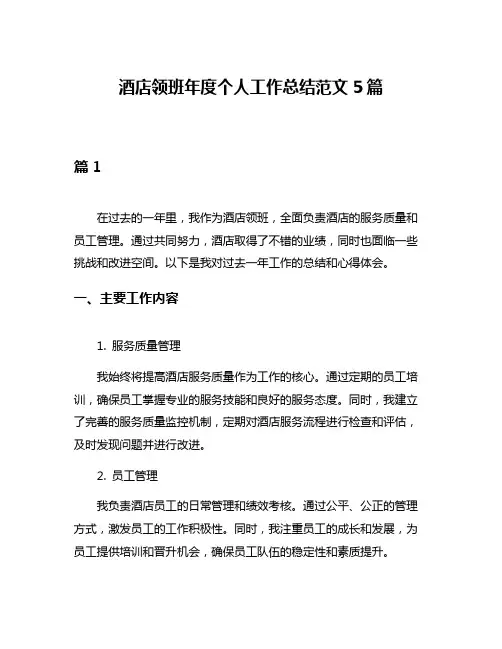 酒店领班年度个人工作总结范文 5 篇

篇 1

在过去的一年里，我作为酒店领班，全面负责酒店的服务质量和员工管理。通过共同努力，酒店取得了不错的业绩，同时也面临一些挑战和改进空间。以下是我对过去一年工作的总结和心得体会。

一、主要工作内容

1. 服务质量管理

我始终将提高酒店服务质量作为工作的核心。通过定期的员工培训，确保员工掌握专业的服务技能和良好的服务态度。同时，我建立了完善的服务质量监控机制，定期对酒店服务流程进行检查和评估，及时发现问题并进行改进。

2. 员工管理

我负责酒店员工的日常管理和绩效考核。通过公平、公正的管理方式，激发员工的工作积极性。同时，我注重员工的成长和发展，为员工提供培训和晋升机会，确保员工队伍的稳定性和素质提升。